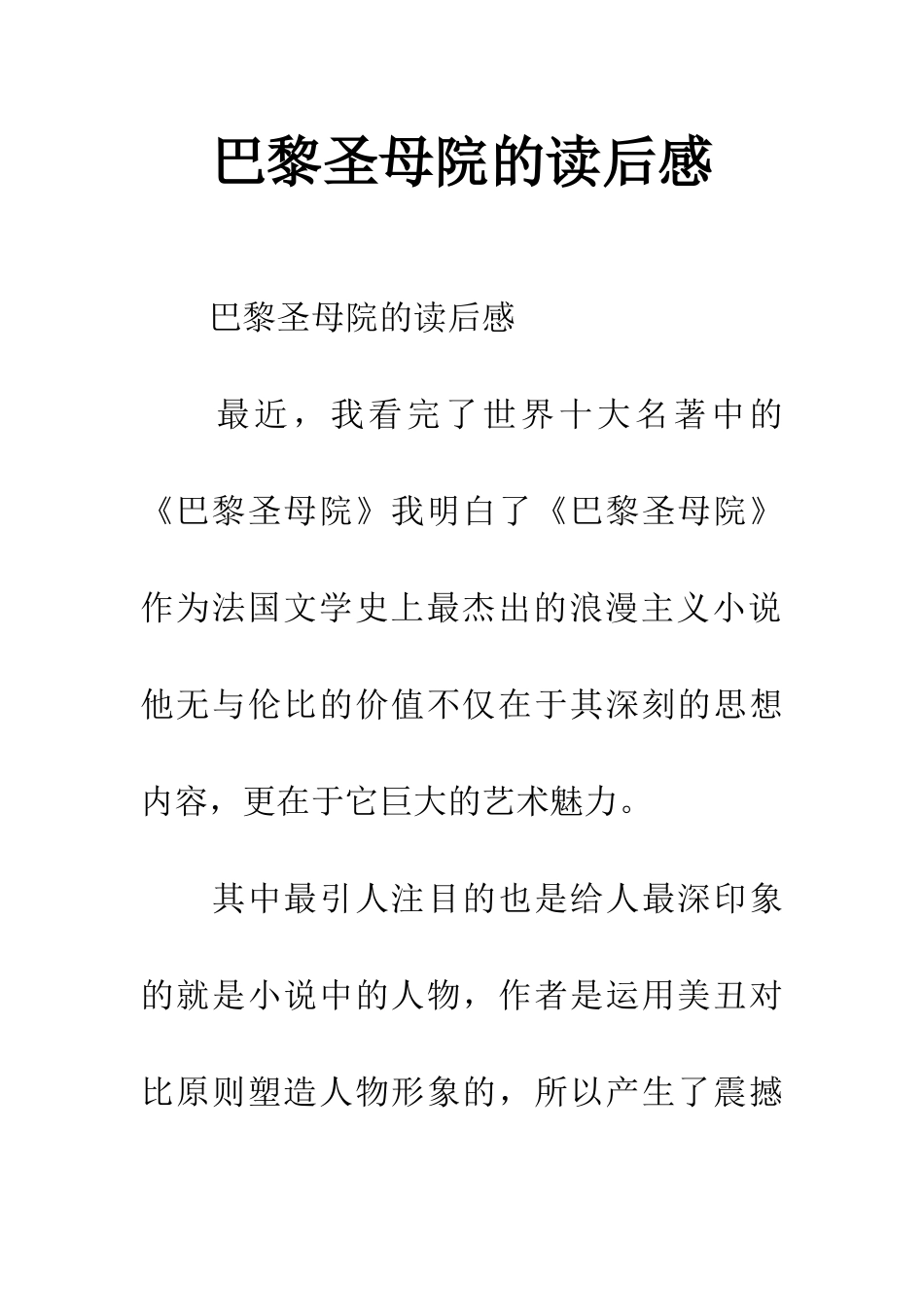 巴黎圣母院的读后感

巴黎圣母院的读后感

最近，我看完了世界十大名著中的《巴黎圣母院》我明白了《巴黎圣母院》作为法国文学史上最杰出的浪漫主义小说他无与伦比的价值不仅在于其深刻的思想内容，更在于它巨大的艺术魅力。

其中最引人注目的也是给人最深印象的就是小说中的人物，作者是运用美丑对比原则塑造人物形象的，所以产生了震撼